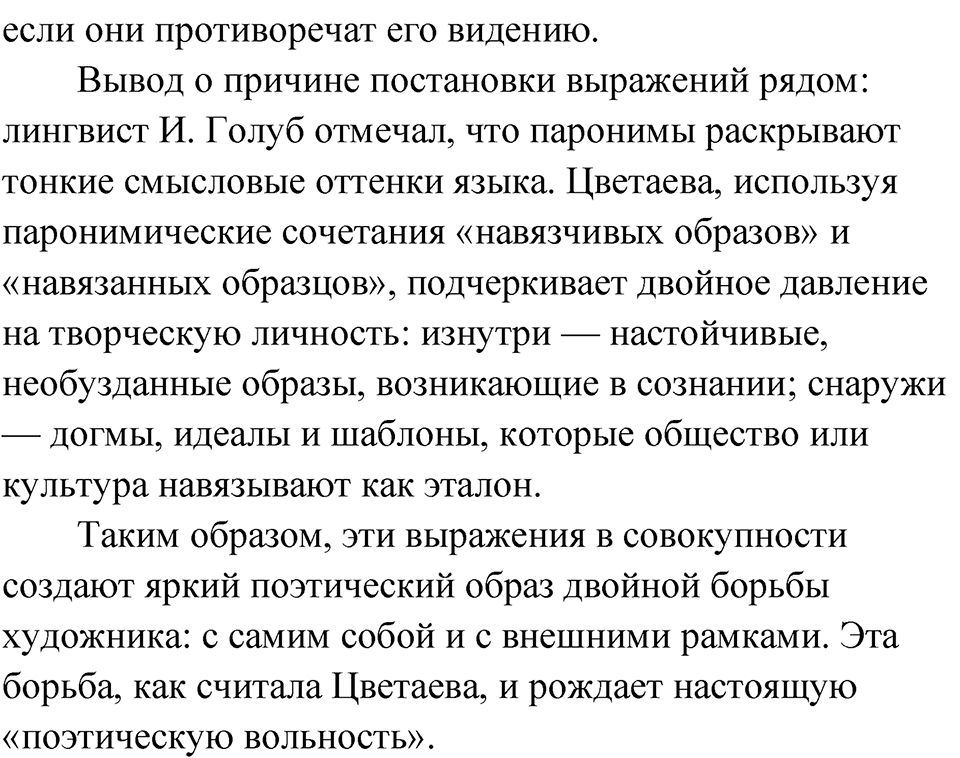 если они противоречат его видению.

Вывод о причине постановки выражений рядом: лингвист И. Голуб отмечал, что паронимы раскрывают тонкие смысловые оттенки языка. Цветаева, используя паронимические сочетания «навязчивых образов» и «навязанных образцов», подчеркивает двойное давление на творческую личность: изнутри — настойчивые, необузданные образы, возникающие в сознании; снаружи — догмы, идеалы и шаблоны, которые общество или культура навязывают как эталон.

Таким образом, эти выражения в совокупности создают яркий поэтический образ двойной борьбы художника: с самим собой и с внешними рамками. Эта борьба, как считала Цветаева, и рождает настоящую «поэтическую вольность».